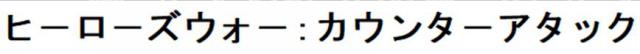 ヒーローズウォー：カウンターアタック